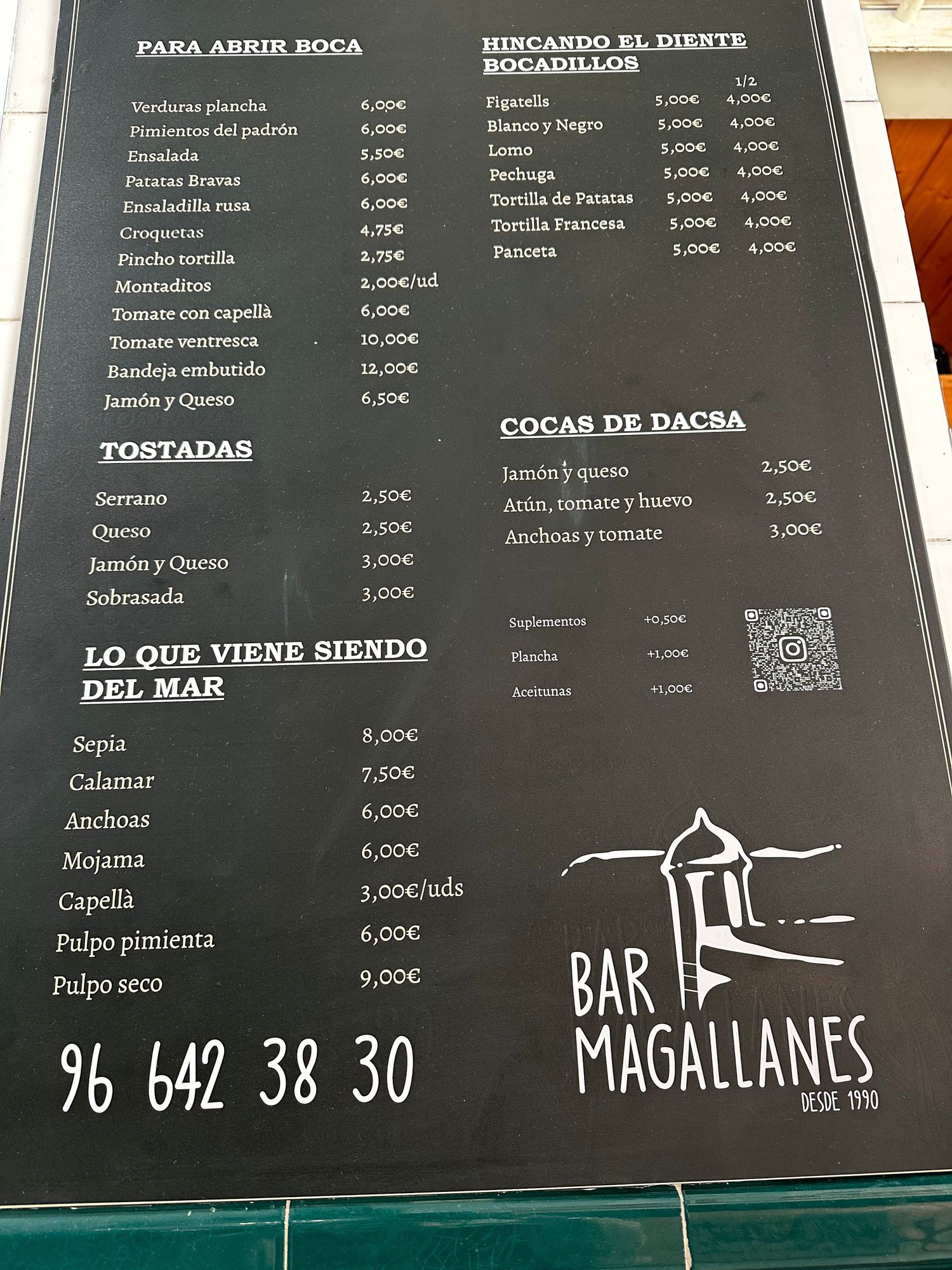 PARA ABRIR BOCA

| | |
|---|---|
| Verduras plancha | 6,00€ |
| Pimientos del padrón | 6,00€ |
| Ensalada | 5,50€ |
| Patatas Bravas | 6,00€ |
| Ensaladilla rusa | 6,00€ |
| Croquetas | 4,75€ |
| Pincho tortilla | 2,75€ |
| Montaditos | 2,00€/ud |
| Tomate con capellà | 6,00€ |
| Tomate ventresca | 10,00€ |
| Bandeja embutido | 12,00€ |
| Jamón y Queso | 6,50€ |

TOSTADAS

| | |
|---|---|
| Serrano | 2,50€ |
| Queso | 2,50€ |
| Jamón y Queso | 3,00€ |
| Sobrasada | 3,00€ |

LO QUE VIENE SIENDO DEL MAR

| | |
|---|---|
| Sepia | 8,00€ |
| Calamar | 7,50€ |
| Anchoas | 6,00€ |
| Mojama | 6,00€ |
| Capellà | 3,00€/uds |
| Pulpo pimienta | 6,00€ |
| Pulpo seco | 9,00€ |

96 642 38 30

HINCANDO EL DIENTE
BOCADILLOS

| | | 1/2 |
|---|---|---|
| Figatells | 5,00€ | 4,00€ |
| Blanco y Negro | 5,00€ | 4,00€ |
| Lomo | 5,00€ | 4,00€ |
| Pechuga | 5,00€ | 4,00€ |
| Tortilla de Patatas | 5,00€ | 4,00€ |
| Tortilla Francesa | 5,00€ | 4,00€ |
| Panceta | 5,00€ | 4,00€ |

COCAS DE DACSA

| | |
|---|---|
| Jamón y queso | 2,50€ |
| Atún, tomate y huevo | 2,50€ |
| Anchoas y tomate | 3,00€ |

| | |
|---|---|
| Suplementos | +0,50€ |
| Plancha | +1,00€ |
| Aceitunas | +1,00€ |

BAR
MAGALLANES
DESDE 1990